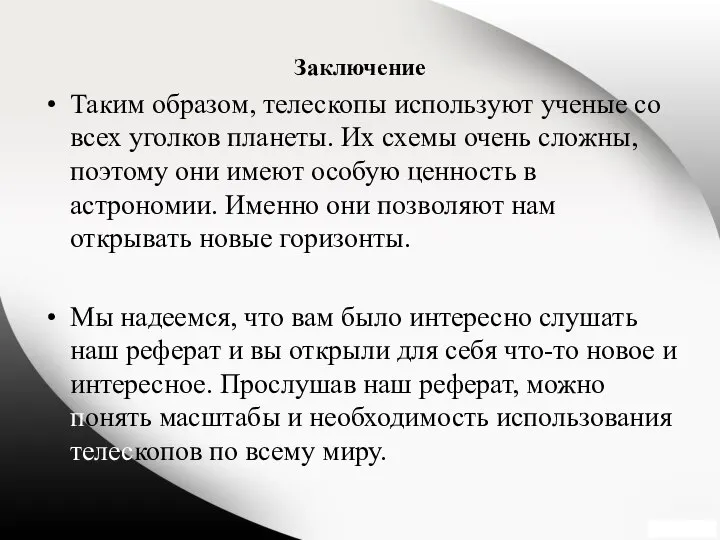 Заключение

• Таким образом, телескопы используют ученые со всех уголков планеты. Их схемы очень сложны, поэтому они имеют особую ценность в астрономии. Именно они позволяют нам открывать новые горизонты.

• Мы надеемся, что вам было интересно слушать наш реферат и вы открыли для себя что-то новое и интересное. Прослушав наш реферат, можно понять масштабы и необходимость использования телескопов по всему миру.